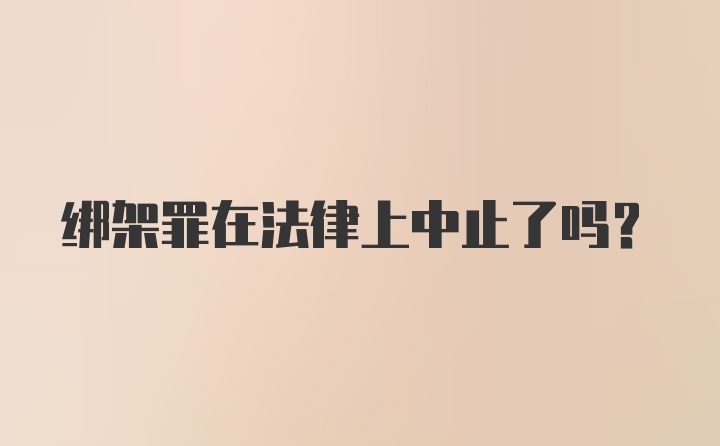 绑架罪在法律上中止了吗?